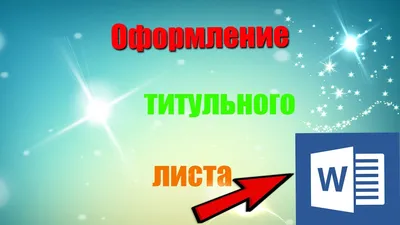 Оформление

титульного

листа

W